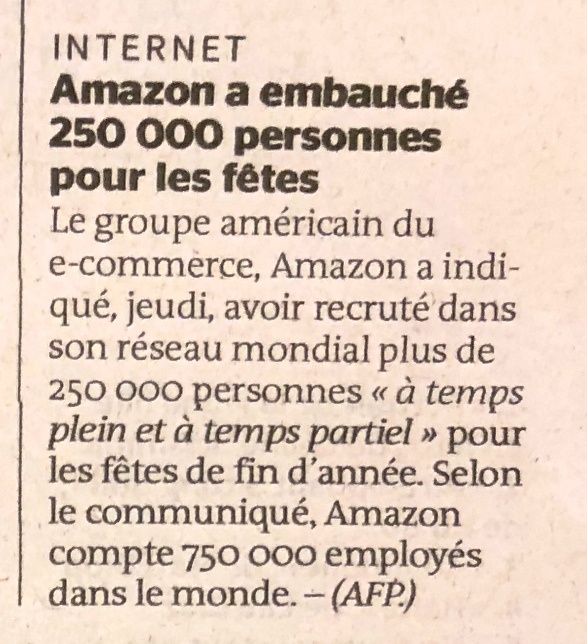 INTERNET
Amazon a embauché 250 000 personnes pour les fêtes

Le groupe américain du e-commerce, Amazon a indiqué, jeudi, avoir recruté dans son réseau mondial plus de 250 000 personnes « à temps plein et à temps partiel » pour les fêtes de fin d'année. Selon le communiqué, Amazon compte 750 000 employés dans le monde. – (AFP.)